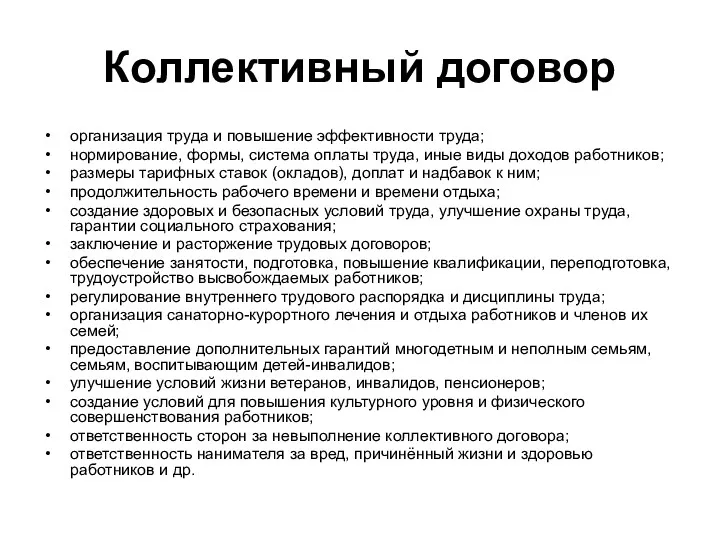 Коллективный договор

• организация труда и повышение эффективности труда;
• нормирование, формы, система оплаты труда, иные виды доходов работников;
• размеры тарифных ставок (окладов), доплат и надбавок к ним;
• продолжительность рабочего времени и времени отдыха;
• создание здоровых и безопасных условий труда, улучшение охраны труда, гарантии социального страхования;
• заключение и расторжение трудовых договоров;
• обеспечение занятости, подготовка, повышение квалификации, переподготовка, трудоустройство высвобождаемых работников;
• регулирование внутреннего трудового распорядка и дисциплины труда;
• организация санаторно-курортного лечения и отдыха работников и членов их семей;
• предоставление дополнительных гарантий многодетным и неполным семьям, семьям, воспитывающим детей-инвалидов;
• улучшение условий жизни ветеранов, инвалидов, пенсионеров;
• создание условий для повышения культурного уровня и физического совершенствования работников;
• ответственность сторон за невыполнение коллективного договора;
• ответственность нанимателя за вред, причинённый жизни и здоровью работников и др.